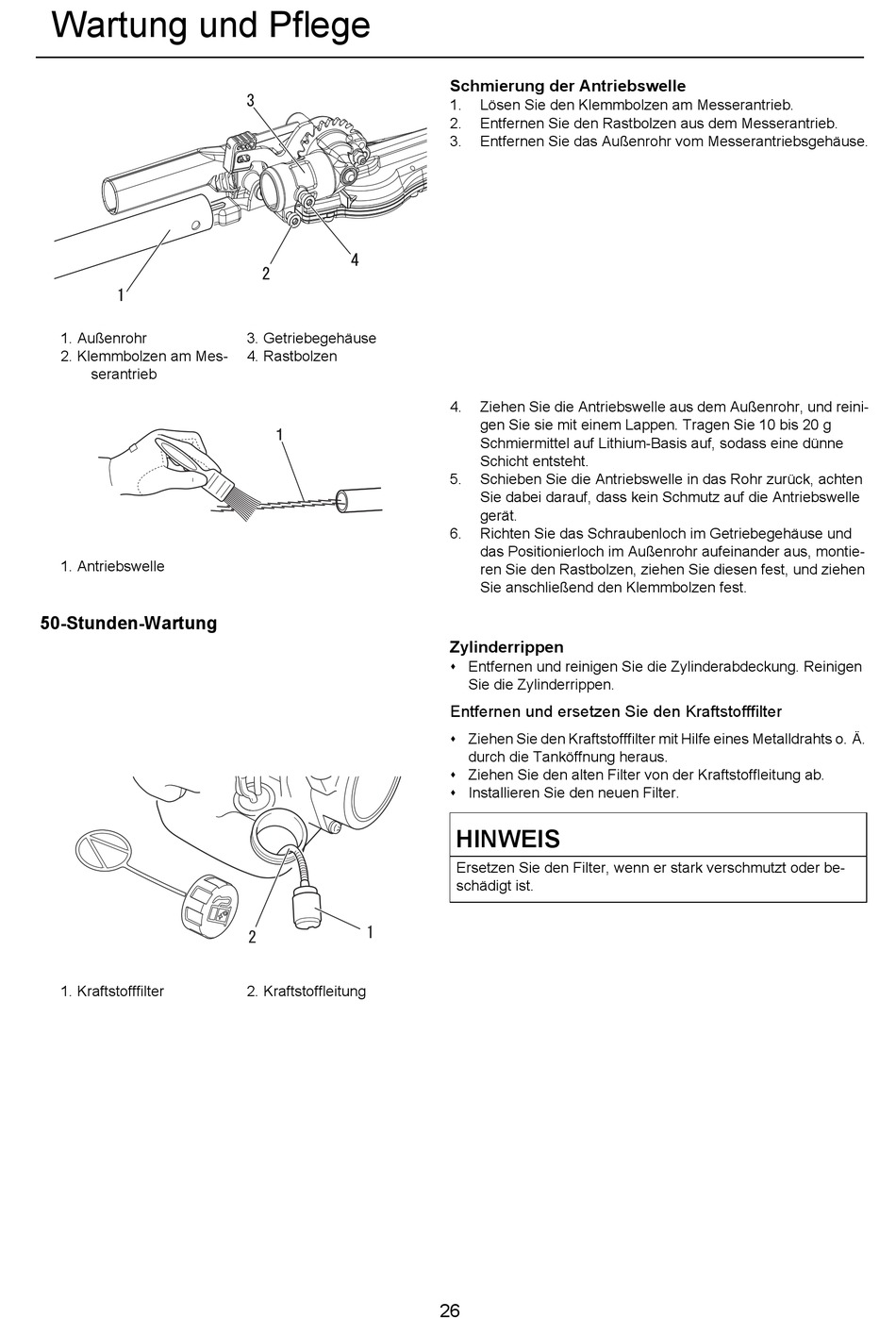 Wartung und Pflege

3

1

2

4

1. Außenrohr
2. Klemmbolzen am Messerantrieb
3. Getriebegehäuse
4. Rastbolzen

1

1. Antriebswelle

50-Stunden-Wartung

2

1

1. Kraftstofffilter
2. Kraftstoffleitung

Schmierung der Antriebswelle
1. Lösen Sie den Klemmbolzen am Messerantrieb.
2. Entfernen Sie den Rastbolzen aus dem Messerantrieb.
3. Entfernen Sie das Außenrohr vom Messerantriebsgehäuse.

4. Ziehen Sie die Antriebswelle aus dem Außenrohr, und reinigen Sie sie mit einem Lappen. Tragen Sie 10 bis 20 g Schmiermittel auf Lithium-Basis auf, sodass eine dünne Schicht entsteht.
5. Schieben Sie die Antriebswelle in das Rohr zurück, achten Sie dabei darauf, dass kein Schmutz auf die Antriebswelle gerät.
6. Richten Sie das Schraubenloch im Getriebegehäuse und das Positionierloch im Außenrohr aufeinander aus, montieren Sie den Rastbolzen, ziehen Sie diesen fest, und ziehen Sie anschließend den Klemmbolzen fest.

Zylinderrippen
• Entfernen und reinigen Sie die Zylinderabdeckung. Reinigen Sie die Zylinderrippen.

Entfernen und ersetzen Sie den Kraftstofffilter
• Ziehen Sie den Kraftstofffilter mit Hilfe eines Metalldrahts o. Ä. durch die Tanköffnung heraus.
• Ziehen Sie den alten Filter von der Kraftstoffleitung ab.
• Installieren Sie den neuen Filter.

HINWEIS
Ersetzen Sie den Filter, wenn er stark verschmutzt oder beschädigt ist.

26